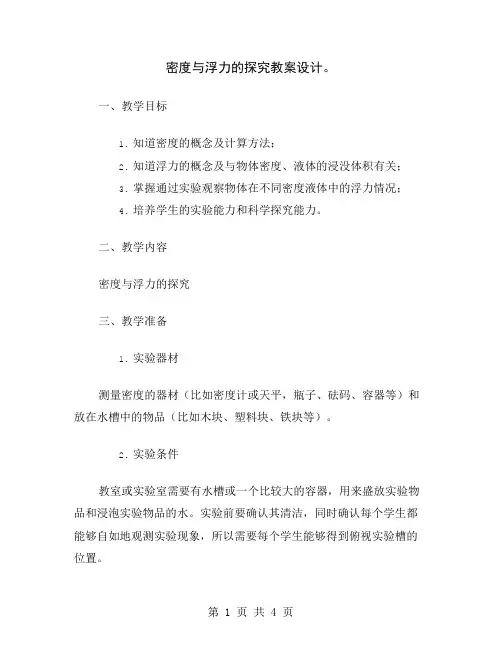 密度与浮力的探究教案设计。

一、教学目标

1. 知道密度的概念及计算方法；

2. 知道浮力的概念及与物体密度、液体的浸没体积有关；

3. 掌握通过实验观察物体在不同密度液体中的浮力情况；

4. 培养学生的实验能力和科学探究能力。

二、教学内容

密度与浮力的探究

三、教学准备

1. 实验器材

测量密度的器材（比如密度计或天平，瓶子、砝码、容器等）和放在水槽中的物品（比如木块、塑料块、铁块等）。

2. 实验条件

教室或实验室需要有水槽或一个比较大的容器，用来盛放实验物品和浸泡实验物品的水。实验前要确认其清洁，同时确认每个学生都能够自如地观测实验现象，所以需要每个学生能够得到俯视实验槽的位置。

第 1 页 共 4 页